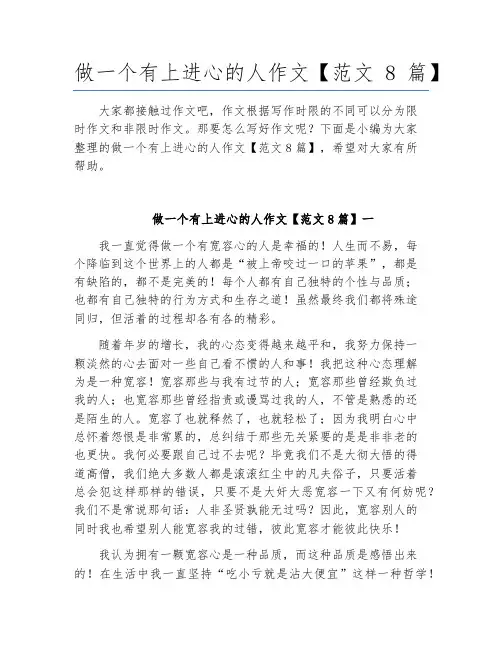 做一个有上进心的人作文【范文 8 篇】

大家都接触过作文吧，作文根据写作时限的不同可以分为限时作文和非限时作文。那要怎么写好作文呢？下面是小编为大家整理的做一个有上进心的人作文【范文 8 篇】，希望对大家有所帮助。

做一个有上进心的人作文【范文 8 篇】一

我一直觉得做一个有宽容心的人是幸福的！人生而不易，每个降临到这个世界上的人都是“被上帝咬过一口的苹果”，都是有缺陷的，都不是完美的！每个人都有自己独特的个性与品质；也都有自己独特的行为方式和生存之道！虽然最终我们都将殊途同归，但活着的过程却各有各的精彩。

随着年岁的增长，我的心态变得越来越平和，我努力保持一颗淡然的心去面对一些自己看不惯的人和事！我把这种心态理解为是一种宽容！宽容那些与我有过节的人；宽容那些曾经欺负过我的人；也宽容那些曾经指责或谩骂过我的人，不管是熟悉的还是陌生的人。宽容了也就释然了，也就轻松了；因为我明白心中总怀着怨恨是非常累的，总纠结于那些无关紧要的是是非非老的也更快。我何必要跟自己过不去呢？毕竟我们不是大彻大悟的得道高僧，我们绝大多数人都是滚滚红尘中的凡夫俗子，只要活着总会犯这样那样的错误，只要不是大奸大恶宽容一下又有何妨呢？我们不是常说那句话：人非圣贤孰能无过吗？因此，宽容别人的同时我也希望别人能宽容我的过错，彼此宽容才能彼此快乐！

我认为拥有一颗宽容心是一种品质，而这种品质是感悟出来的！在生活中我一直坚持“吃小亏就是沾大便宜”这样一种哲学！